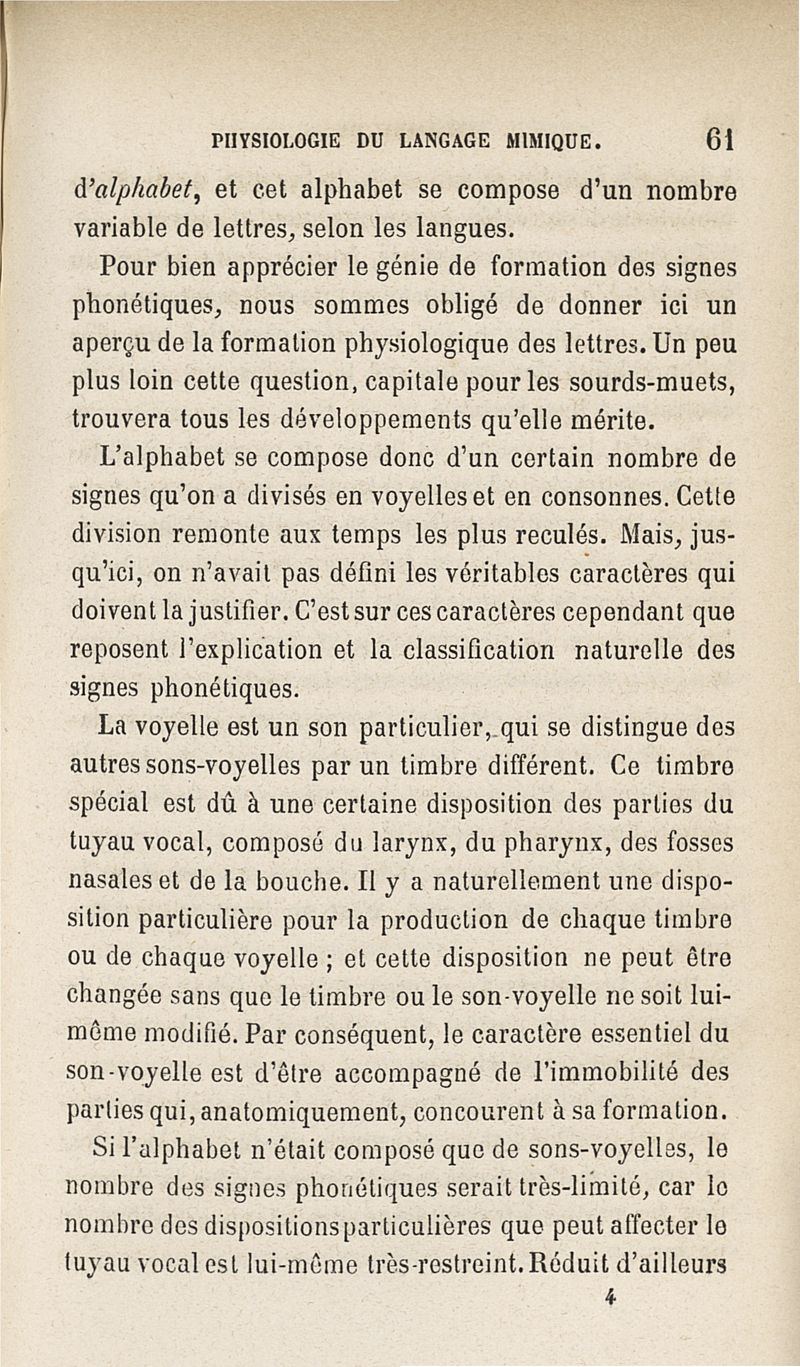 PHYSIOLOGIE DU LANGAGE MIMIQUE. 61

d'alphabet, et cet alphabet se compose d'un nombre variable de lettres, selon les langues.

Pour bien apprécier le génie de formation des signes phonétiques, nous sommes obligé de donner ici un aperçu de la formation physiologique des lettres. Un peu plus loin cette question, capitale pour les sourds-muets, trouvera tous les développements qu'elle mérite.

L'alphabet se compose donc d'un certain nombre de signes qu'on a divisés en voyelles et en consonnes. Cette division remonte aux temps les plus reculés. Mais, jusqu'ici, on n'avait pas défini les véritables caractères qui doivent la justifier. C'est sur ces caractères cependant que reposent l'explication et la classification naturelle des signes phonétiques.

La voyelle est un son particulier, qui se distingue des autres sons-voyelles par un timbre différent. Ce timbre spécial est dû à une certaine disposition des parties du tuyau vocal, composé du larynx, du pharynx, des fosses nasales et de la bouche. Il y a naturellement une disposition particulière pour la production de chaque timbre ou de chaque voyelle ; et cette disposition ne peut être changée sans que le timbre ou le son-voyelle ne soit lui-même modifié. Par conséquent, le caractère essentiel du son-voyelle est d'être accompagné de l'immobilité des parties qui, anatomiquement, concourent à sa formation.

Si l'alphabet n'était composé que de sons-voyelles, le nombre des signes phonétiques serait très-limité, car le nombre des dispositions particulières que peut affecter le tuyau vocal est lui-même très-restreint. Réduit d'ailleurs

4